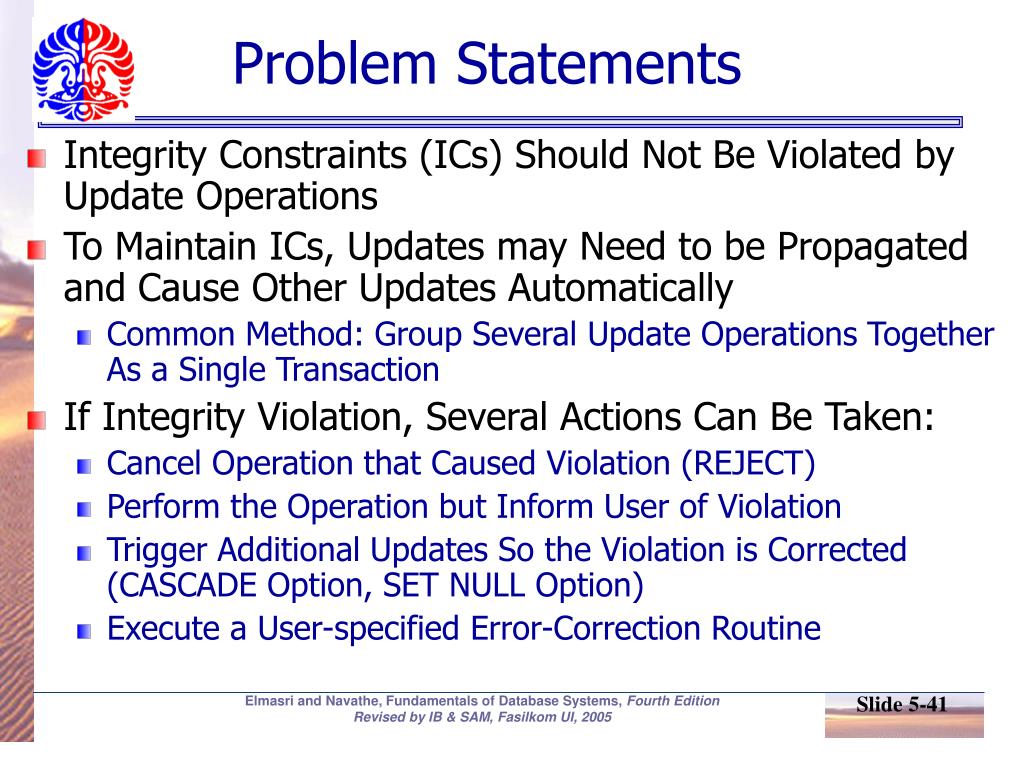 Problem Statements

Integrity Constraints (ICs) Should Not Be Violated by Update Operations

To Maintain ICs, Updates may Need to be Propagated and Cause Other Updates Automatically

Common Method: Group Several Update Operations Together As a Single Transaction

If Integrity Violation, Several Actions Can Be Taken:

Cancel Operation that Caused Violation (REJECT)

Perform the Operation but Inform User of Violation

Trigger Additional Updates So the Violation is Corrected (CASCADE Option, SET NULL Option)

Execute a User-specified Error-Correction Routine

Elmasri and Navathe, Fundamentals of Database Systems, Fourth Edition
Revised by IB & SAM, Fasilkom UI, 2005

Slide 5-41